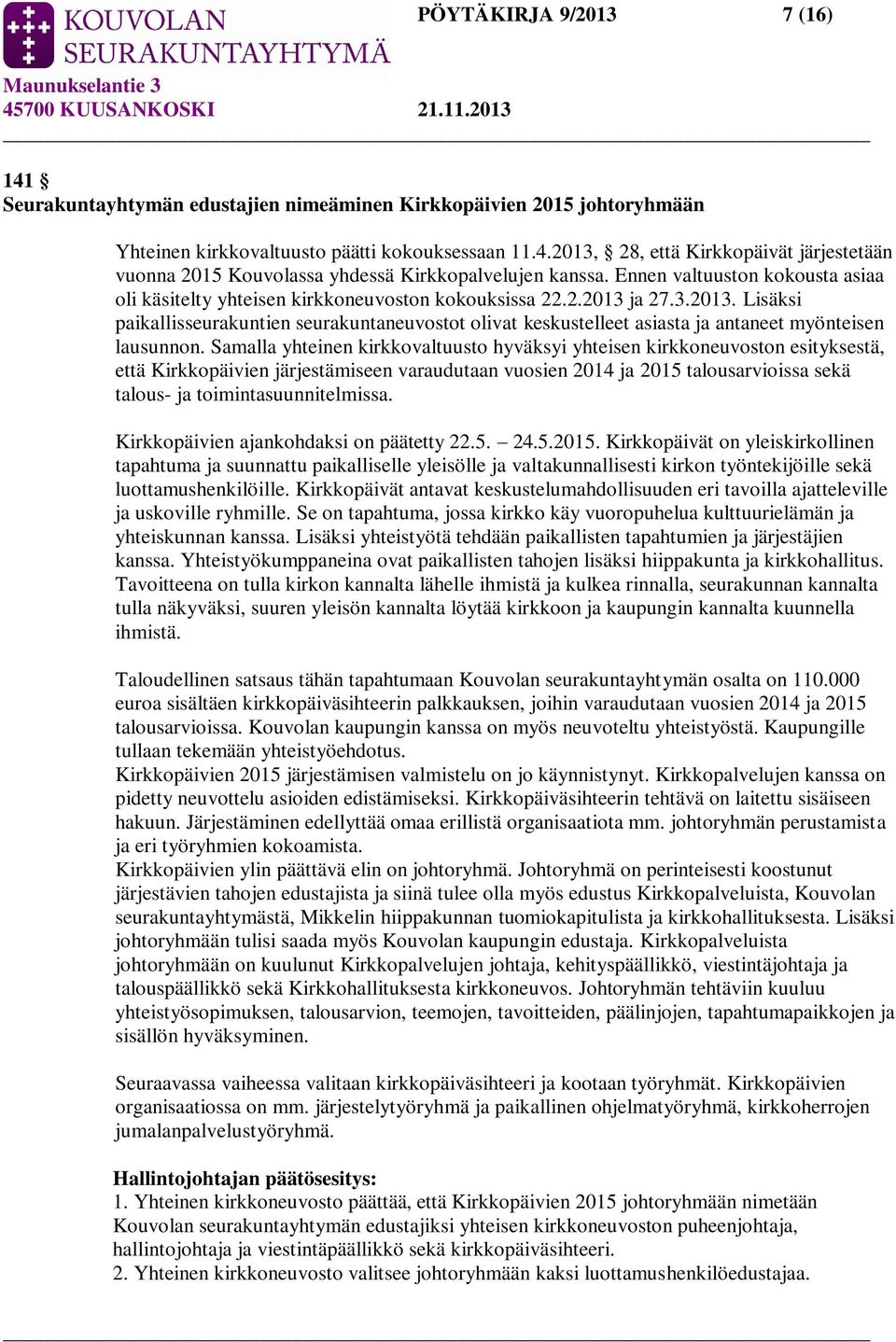 KOUVOLAN SEURAKUNTAYHTYMÄ
Maunukselantie 3
45700 KUUSANKOSKI

PÖYTÄKIRJA 9/2013 7 (16)

21.11.2013

141 §
Seurakuntayhtymän edustajien nimeäminen Kirkkopäivien 2015 johtoryhmään

Yhteinen kirkkovaltuusto päätti kokouksessaan 11.4.2013, § 28, että Kirkkopäivät järjestetään vuonna 2015 Kouvolassa yhdessä Kirkkopalvelujen kanssa. Ennen valtuuston kokousta asiaa oli käsitelty yhteisen kirkkoneuvoston kokouksissa 22.2.2013 ja 27.3.2013. Lisäksi paikallisseurakuntien seurakuntaneuvostot olivat keskustelleet asiasta ja antaneet myönteisen lausunnon. Samalla yhteinen kirkkovaltuusto hyväksyi yhteisen kirkkoneuvoston esityksestä, että Kirkkopäivien järjestämiseen varaudutaan vuosien 2014 ja 2015 talousarvioissa sekä talous- ja toimintasuunnitelmissa.

Kirkkopäivien ajankohdaksi on päätetty 22.5. – 24.5.2015. Kirkkopäivät on yleiskirkollinen tapahtuma ja suunnattu paikalliselle yleisölle ja valtakunnallisesti kirkon työntekijöille sekä luottamushenkilöille. Kirkkopäivät antavat keskustelumahdollisuuden eri tavoilla ajatteleville ja uskoville ryhmille. Se on tapahtuma, jossa kirkko käy vuoropuhelua kulttuurielämän ja yhteiskunnan kanssa. Lisäksi yhteistyötä tehdään paikallisten tapahtumien ja järjestäjien kanssa. Yhteistyökumppaneina ovat paikallisten tahojen lisäksi hiippakunta ja kirkkohallitus. Tavoitteena on tulla kirkon kannalta lähelle ihmistä ja kulkea rinnalla, seurakunnan kannalta tulla näkyväksi, suuren yleisön kannalta löytää kirkkoon ja kaupungin kannalta kuunnella ihmistä.

Taloudellinen satsaus tähän tapahtumaan Kouvolan seurakuntayhtymän osalta on 110.000 euroa sisältäen kirkkopäiväsihteerin palkkauksen, joihin varaudutaan vuosien 2014 ja 2015 talousarvioissa. Kouvolan kaupungin kanssa on myös neuvoteltu yhteistyöstä. Kaupungille tullaan tekemään yhteistyöehdotus.
Kirkkopäivien 2015 järjestämisen valmistelu on jo käynnistynyt. Kirkkopalvelujen kanssa on pidetty neuvottelu asioiden edistämiseksi. Kirkkopäiväsihteerin tehtävä on laitettu sisäiseen hakuun. Järjestäminen edellyttää omaa erillistä organisaatiota mm. johtoryhmän perustamista ja eri työryhmien kokoamista.
Kirkkopäivien ylin päättävä elin on johtoryhmä. Johtoryhmä on perinteisesti koostunut järjestävien tahojen edustajista ja siinä tulee olla myös edustus Kirkkopalveluista, Kouvolan seurakuntayhtymästä, Mikkelin hiippakunnan tuomiokapitulista ja kirkkohallituksesta. Lisäksi johtoryhmään tulisi saada myös Kouvolan kaupungin edustaja. Kirkkopalveluista johtoryhmään on kuulunut Kirkkopalvelujen johtaja, kehityspäällikkö, viestintäjohtaja ja talouspäällikkö sekä Kirkkohallituksesta kirkkoneuvos. Johtoryhmän tehtäviin kuuluu yhteistyösopimuksen, talousarvion, teemojen, tavoitteiden, päälinjojen, tapahtumapaikkojen ja sisällön hyväksyminen.

Seuraavassa vaiheessa valitaan kirkkopäiväsihteeri ja kootaan työryhmät. Kirkkopäivien organisaatiossa on mm. järjestelytyöryhmä ja paikallinen ohjelmatyöryhmä, kirkkoherrojen jumalanpalvelustyöryhmä.

Hallintojohtajan päätösesitys:
1. Yhteinen kirkkoneuvosto päättää, että Kirkkopäivien 2015 johtoryhmään nimetään Kouvolan seurakuntayhtymän edustajiksi yhteisen kirkkoneuvoston puheenjohtaja, hallintojohtaja ja viestintäpäällikkö sekä kirkkopäiväsihteeri.
2. Yhteinen kirkkoneuvosto valitsee johtoryhmään kaksi luottamushenkilöedustajaa.